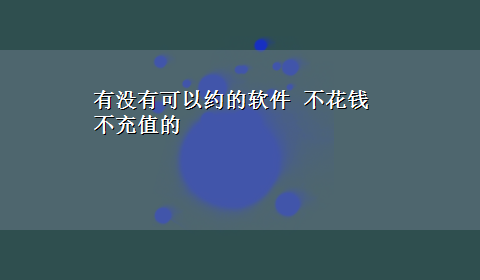 有没有可以约的软件 不花钱不充值的